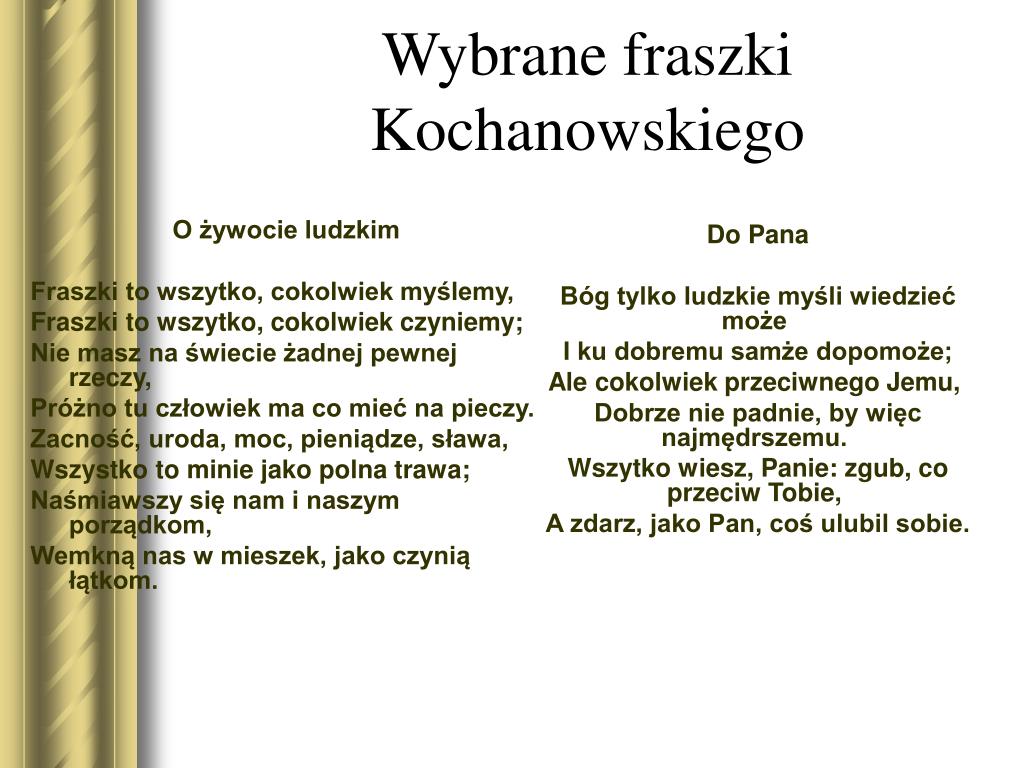 Wybrane fraszki Kochanowskiego

O żywocie ludzkim

Fraszki to wszytko, cokolwiek myślemy,
Fraszki to wszytko, cokolwiek czyniemy;
Nie masz na świecie żadnej pewnej rzeczy,
Próżno tu człowiek ma co mieć na pieczy.
Zacność, uroda, moc, pieniądze, sława,
Wszystko to minie jako polna trawa;
Naśmiawszy się nam i naszym porządkom,
Wemkną nas w mieszek, jako czynią łątkom.

Do Pana

Bóg tylko ludzkie myśli wiedzieć może
I ku dobremu samże dopomoże;
Ale cokolwiek przeciwnego Jemu,
Dobrze nie padnie, by więc najmędrszemu.
Wszytko wiesz, Panie: zgub, co przeciw Tobie,
A zdarz, jako Pan, coś ulubil sobie.